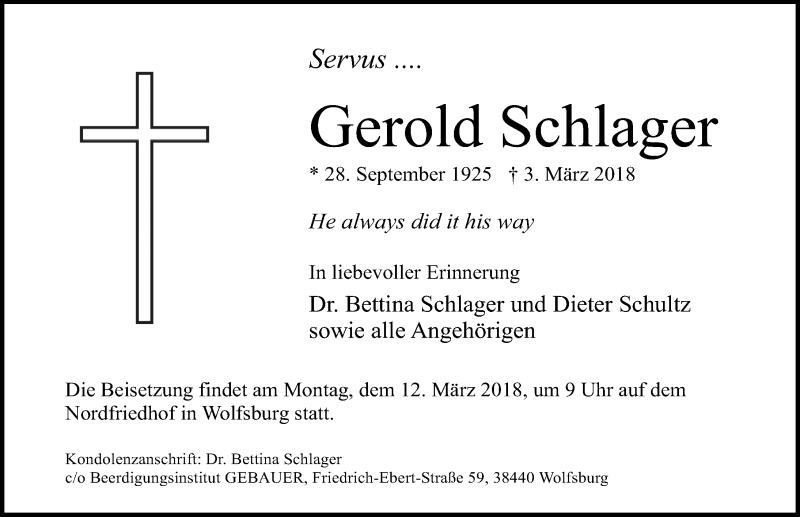 Servus ....

Gerold Schlager

* 28. September 1925 † 3. März 2018

He always did it his way

In liebevoller Erinnerung

Dr. Bettina Schlager und Dieter Schultz
sowie alle Angehörigen

Die Beisetzung findet am Montag, dem 12. März 2018, um 9 Uhr auf dem Nordfriedhof in Wolfsburg statt.

Kondolenzanschrift: Dr. Bettina Schlager
c/o Beerdigungsinstitut GEBAUER, Friedrich-Ebert-Straße 59, 38440 Wolfsburg